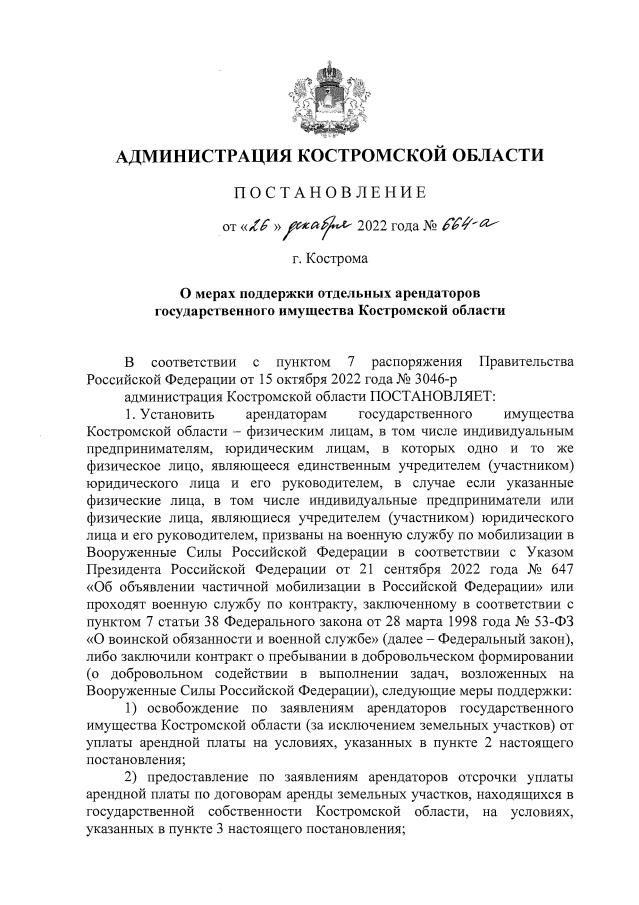 АДМИНИСТРАЦИЯ КОСТРОМСКОЙ ОБЛАСТИ

ПОСТАНОВЛЕНИЕ

от «26» декабря 2022 года № 664-а

г. Кострома

О мерах поддержки отдельных арендаторов государственного имущества Костромской области

В соответствии с пунктом 7 распоряжения Правительства Российской Федерации от 15 октября 2022 года № 3046-р
администрация Костромской области ПОСТАНОВЛЯЕТ:

1. Установить арендаторам государственного имущества Костромской области – физическим лицам, в том числе индивидуальным предпринимателям, юридическим лицам, в которых одно и то же физическое лицо, являющееся единственным учредителем (участником) юридического лица и его руководителем, в случае если указанные физические лица, в том числе индивидуальные предприниматели или физические лица, являющиеся учредителем (участником) юридического лица и его руководителем, призваны на военную службу по мобилизации в Вооруженные Силы Российской Федерации в соответствии с Указом Президента Российской Федерации от 21 сентября 2022 года № 647 «Об объявлении частичной мобилизации в Российской Федерации» или проходят военную службу по контракту, заключенному в соответствии с пунктом 7 статьи 38 Федерального закона от 28 марта 1998 года № 53-ФЗ «О воинской обязанности и военной службе» (далее – Федеральный закон), либо заключили контракт о пребывании в добровольческом формировании (о добровольном содействии в выполнении задач, возложенных на Вооруженные Силы Российской Федерации), следующие меры поддержки:

1) освобождение по заявлениям арендаторов государственного имущества Костромской области (за исключением земельных участков) от уплаты арендной платы на условиях, указанных в пункте 2 настоящего постановления;

2) предоставление по заявлениям арендаторов отсрочки уплаты арендной платы по договорам аренды земельных участков, находящихся в государственной собственности Костромской области, на условиях, указанных в пункте 3 настоящего постановления;